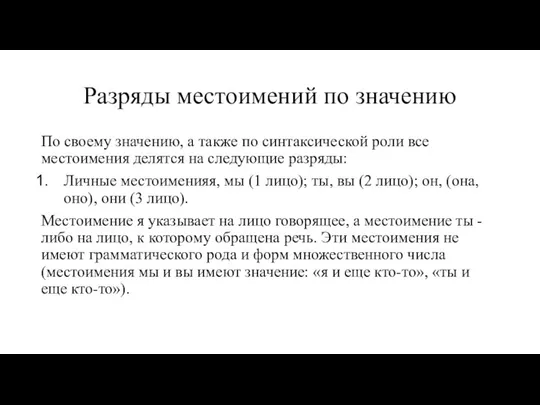 Разряды местоимений по значению

По своему значению, а также по синтаксической роли все местоимения делятся на следующие разряды:

1. Личные местоименияя, мы (1 лицо); ты, вы (2 лицо); он, (она, оно), они (3 лицо).

Местоимение я указывает на лицо говорящее, а местоимение ты - либо на лицо, к которому обращена речь. Эти местоимения не имеют грамматического рода и форм множественного числа (местоимения мы и вы имеют значение: «я и еще кто-то», «ты и еще кто-то»).